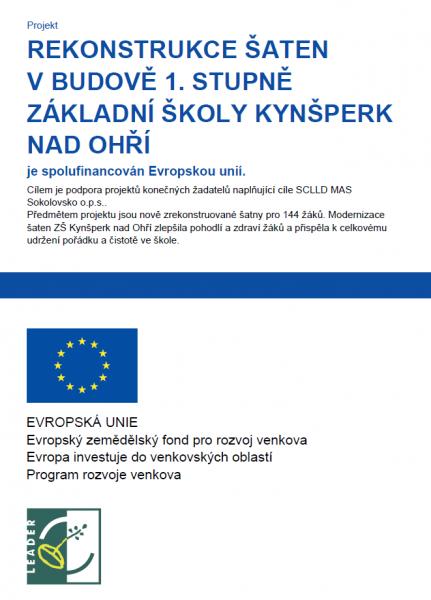 Projekt

REKONSTRUKCE ŠATEN V BUDOVĚ 1. STUPNĚ ZÁKLADNÍ ŠKOLY KYNŠPERK NAD OHŘÍ

je spolufinancován Evropskou unií.

Cílem je podpora projektů konečných žadatelů naplňující cíle SCLLD MAS Sokolovsko o.p.s..
Předmětem projektu jsou nově zrekonstruované šatny pro 144 žáků. Modernizace šaten ZŠ Kynšperk nad Ohří zlepšila pohodlí a zdraví žáků a přispěla k celkovému udržení pořádku a čistotě ve škole.

EVROPSKÁ UNIE
Evropský zemědělský fond pro rozvoj venkova
Evropa investuje do venkovských oblastí
Program rozvoje venkova

LEADER